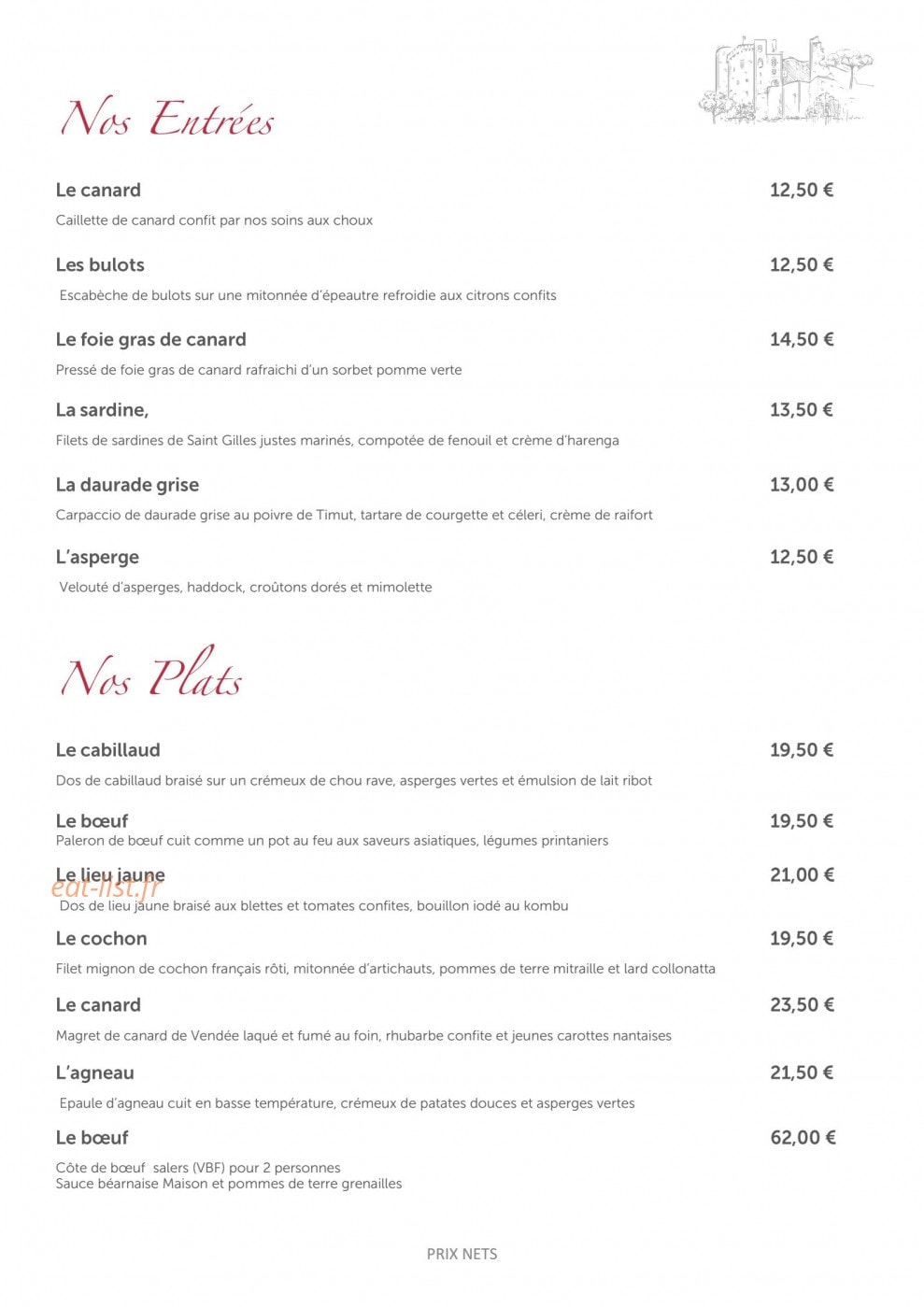 Nos Entrées

Le canard
12,50 €

Caillette de canard confit par nos soins aux choux

Les bulots
12,50 €

Escabèche de bulots sur une mitonnée d'épeautre refroidie aux citrons confits

Le foie gras de canard
14,50 €

Pressé de foie gras de canard rafraichi d'un sorbet pomme verte

La sardine,
13,50 €

Filets de sardines de Saint Gilles justes marinés, compotée de fenouil et crème d'harenga

La daurade grise
13,00 €

Carpaccio de daurade grise au poivre de Timut, tartare de courgette et céleri, crème de raifort

L'asperge
12,50 €

Velouté d'asperges, haddock, croûtons dorés et mimolette

Nos Plats

Le cabillaud
19,50 €

Dos de cabillaud braisé sur un crémeux de chou rave, asperges vertes et émulsion de lait ribot

Le bœuf
19,50 €

Paleron de bœuf cuit comme un pot au feu aux saveurs asiatiques, légumes printaniers

Le lieu jaune
21,00 €

Dos de lieu jaune braisé aux blettes et tomates confites, bouillon iodé au kombu

Le cochon
19,50 €

Filet mignon de cochon français rôti, mitonnée d'artichauts, pommes de terre mitraille et lard collonatta

Le canard
23,50 €

Magret de canard de Vendée laqué et fumé au foin, rhubarbe confite et jeunes carottes nantaises

L'agneau
21,50 €

Epaule d'agneau cuit en basse température, crémeux de patates douces et asperges vertes

Le bœuf
62,00 €

Côte de bœuf salers (VBF) pour 2 personnes
Sauce béarnaise Maison et pommes de terre grenailles

PRIX NETS

eat-list.fr